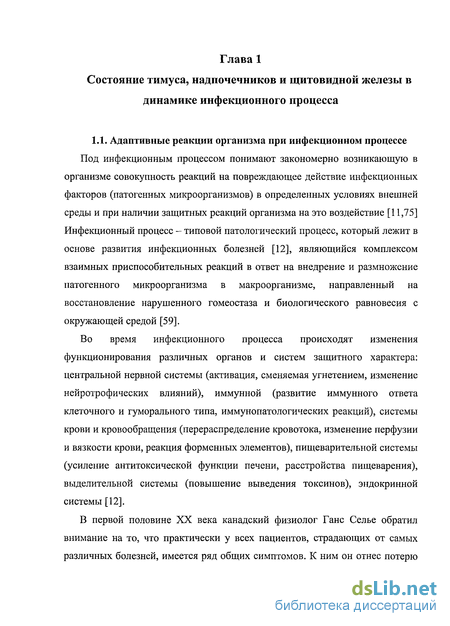 Глава 1
Состояние тимуса, надпочечников и щитовидной железы в динамике инфекционного процесса

1.1. Адаптивные реакции организма при инфекционном процессе

Под инфекционным процессом понимают закономерно возникающую в организме совокупность реакций на повреждающее действие инфекционных факторов (патогенных микроорганизмов) в определенных условиях внешней среды и при наличии защитных реакций организма на это воздействие [11,75] Инфекционный процесс – типовой патологический процесс, который лежит в основе развития инфекционных болезней [12], являющийся комплексом взаимных приспособительных реакций в ответ на внедрение и размножение патогенного микроорганизма в макроорганизме, направленный на восстановление нарушенного гомеостаза и биологического равновесия с окружающей средой [59].

Во время инфекционного процесса происходят изменения функционирования различных органов и систем защитного характера: центральной нервной системы (активация, сменяемая угнетением, изменение нейротрофических влияний), иммунной (развитие иммунного ответа клеточного и гуморального типа, иммунопатологических реакций), системы крови и кровообращения (перераспределение кровотока, изменение перфузии и вязкости крови, реакция форменных элементов), пищеварительной системы (усиление антитоксической функции печени, расстройства пищеварения), выделительной системы (повышение выведения токсинов), эндокринной системы [12].

В первой половине XX века канадский физиолог Ганс Селье обратил внимание на то, что практически у всех пациентов, страдающих от самых различных болезней, имеется ряд общих симптомов. К ним он отнес потерю

dsLib.net
библиотека диссертаций